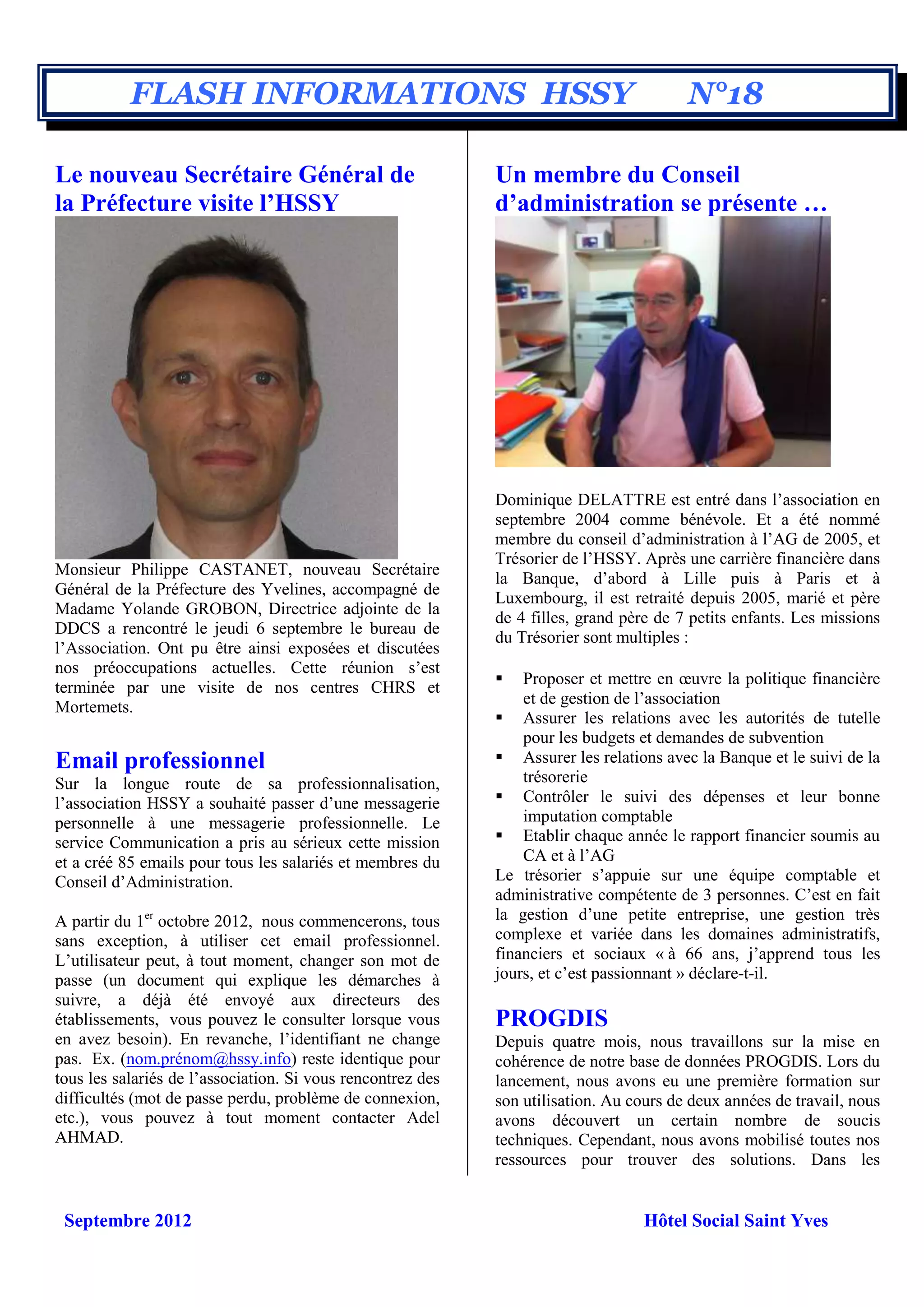 FLASH INFORMATIONS HSSY N°18

Le nouveau Secrétaire Général de la Préfecture visite l'HSSY

Monsieur Philippe CASTANET, nouveau Secrétaire Général de la Préfecture des Yvelines, accompagné de Madame Yolande GROBON, Directrice adjointe de la DDCS a rencontré le jeudi 6 septembre le bureau de l'Association. Ont pu être ainsi exposées et discutées nos préoccupations actuelles. Cette réunion s'est terminée par une visite de nos centres CHRS et Mortemets.

Email professionnel

Sur la longue route de sa professionnalisation, l'association HSSY a souhaité passer d'une messagerie personnelle à une messagerie professionnelle. Le service Communication a pris au sérieux cette mission et a créé 85 emails pour tous les salariés et membres du Conseil d'Administration.

A partir du 1$^{er}$ octobre 2012, nous commencerons, tous sans exception, à utiliser cet email professionnel. L'utilisateur peut, à tout moment, changer son mot de passe (un document qui explique les démarches à suivre, a déjà été envoyé aux directeurs des établissements, vous pouvez le consulter lorsque vous en avez besoin). En revanche, l'identifiant ne change pas. Ex. (nom.prénom@hssy.info) reste identique pour tous les salariés de l'association. Si vous rencontrez des difficultés (mot de passe perdu, problème de connexion, etc.), vous pouvez à tout moment contacter Adel AHMAD.

Un membre du Conseil d'administration se présente …

Dominique DELATTRE est entré dans l'association en septembre 2004 comme bénévole. Et a été nommé membre du conseil d'administration à l'AG de 2005, et Trésorier de l'HSSY. Après une carrière financière dans la Banque, d'abord à Lille puis à Paris et à Luxembourg, il est retraité depuis 2005, marié et père de 4 filles, grand père de 7 petits enfants. Les missions du Trésorier sont multiples :

▪ Proposer et mettre en œuvre la politique financière et de gestion de l'association
▪ Assurer les relations avec les autorités de tutelle pour les budgets et demandes de subvention
▪ Assurer les relations avec la Banque et le suivi de la trésorerie
▪ Contrôler le suivi des dépenses et leur bonne imputation comptable
▪ Etablir chaque année le rapport financier soumis au CA et à l'AG

Le trésorier s'appuie sur une équipe comptable et administrative compétente de 3 personnes. C'est en fait la gestion d'une petite entreprise, une gestion très complexe et variée dans les domaines administratifs, financiers et sociaux « à 66 ans, j'apprend tous les jours, et c'est passionnant » déclare-t-il.

PROGDIS

Depuis quatre mois, nous travaillons sur la mise en cohérence de notre base de données PROGDIS. Lors du lancement, nous avons eu une première formation sur son utilisation. Au cours de deux années de travail, nous avons découvert un certain nombre de soucis techniques. Cependant, nous avons mobilisé toutes nos ressources pour trouver des solutions. Dans les

Septembre 2012

Hôtel Social Saint Yves